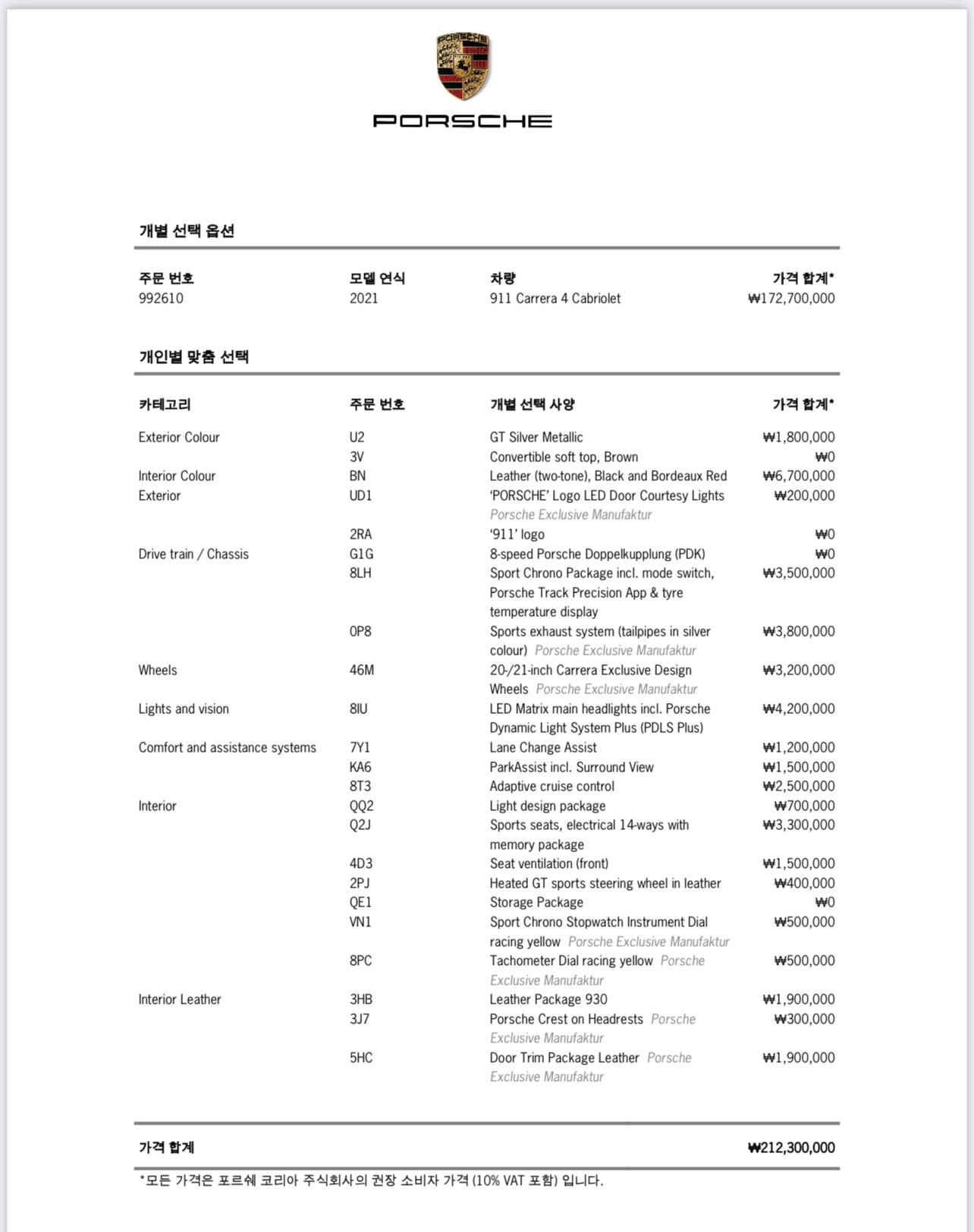 PORSCHE

PORSCHE

개별 선택 옵션

| 주문 번호 | 모델 연식 | 차량 | 가격 합계* |
|---|---|---|---|
| 992610 | 2021 | 911 Carrera 4 Cabriolet | ₩172,700,000 |

개인별 맞춤 선택

| 카테고리 | 주문 번호 | 개별 선택 사양 | 가격 합계* |
|---|---|---|---|
| Exterior Colour | U2 | GT Silver Metallic | ₩1,800,000 |
| | 3V | Convertible soft top, Brown | ₩0 |
| Interior Colour | BN | Leather (two-tone), Black and Bordeaux Red | ₩6,700,000 |
| Exterior | UD1 | 'PORSCHE' Logo LED Door Courtesy Lights Porsche Exclusive Manufaktur | ₩200,000 |
| | 2RA | '911' logo | ₩0 |
| Drive train / Chassis | G1G | 8-speed Porsche Doppelkupplung (PDK) | ₩0 |
| | 8LH | Sport Chrono Package incl. mode switch, Porsche Track Precision App & tyre temperature display | ₩3,500,000 |
| | 0P8 | Sports exhaust system (tailpipes in silver colour) Porsche Exclusive Manufaktur | ₩3,800,000 |
| Wheels | 46M | 20-/21-inch Carrera Exclusive Design Wheels Porsche Exclusive Manufaktur | ₩3,200,000 |
| Lights and vision | 8IU | LED Matrix main headlights incl. Porsche Dynamic Light System Plus (PDLS Plus) | ₩4,200,000 |
| Comfort and assistance systems | 7Y1 | Lane Change Assist | ₩1,200,000 |
| | KA6 | ParkAssist incl. Surround View | ₩1,500,000 |
| | 8T3 | Adaptive cruise control | ₩2,500,000 |
| Interior | QQ2 | Light design package | ₩700,000 |
| | Q2J | Sports seats, electrical 14-ways with memory package | ₩3,300,000 |
| | 4D3 | Seat ventilation (front) | ₩1,500,000 |
| | 2PJ | Heated GT sports steering wheel in leather | ₩400,000 |
| | QE1 | Storage Package | ₩0 |
| | VN1 | Sport Chrono Stopwatch Instrument Dial racing yellow Porsche Exclusive Manufaktur | ₩500,000 |
| | 8PC | Tachometer Dial racing yellow Porsche Exclusive Manufaktur | ₩500,000 |
| Interior Leather | 3HB | Leather Package 930 | ₩1,900,000 |
| | 3J7 | Porsche Crest on Headrests Porsche Exclusive Manufaktur | ₩300,000 |
| | 5HC | Door Trim Package Leather Porsche Exclusive Manufaktur | ₩1,900,000 |

가격 합계 ₩212,300,000

*모든 가격은 포르쉐 코리아 주식회사의 권장 소비자 가격 (10% VAT 포함) 입니다.